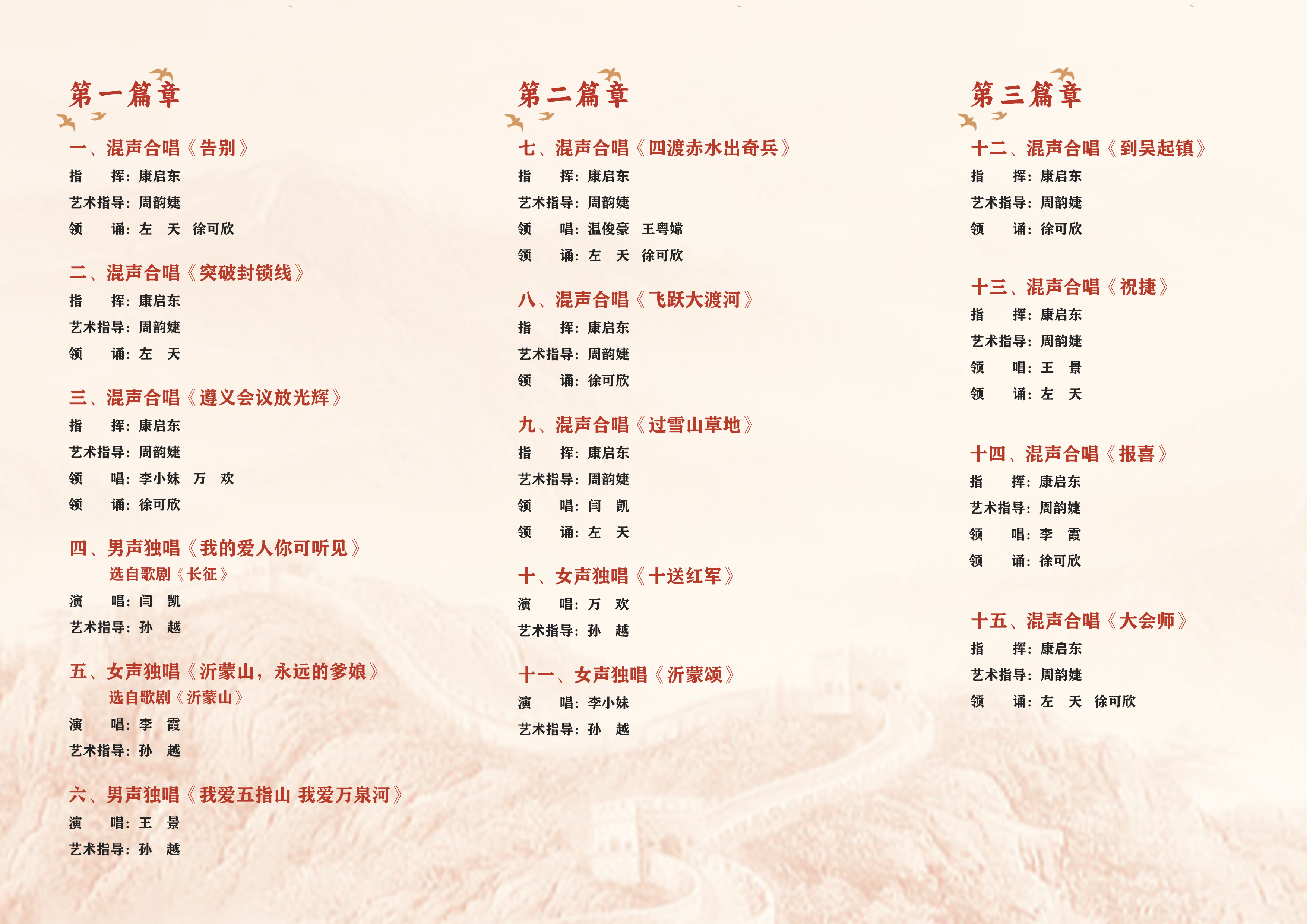 第一篇章

一、混声合唱《告别》
指　　挥：康启东
艺术指导：周韵婕
领　　诵：左　天　徐可欣

二、混声合唱《突破封锁线》
指　　挥：康启东
艺术指导：周韵婕
领　　诵：左　天

三、混声合唱《遵义会议放光辉》
指　　挥：康启东
艺术指导：周韵婕
领　　唱：李小妹　万　欢
领　　诵：徐可欣

四、男声独唱《我的爱人你可听见》
选自歌剧《长征》
演　　唱：闫　凯
艺术指导：孙　越

五、女声独唱《沂蒙山，永远的爹娘》
选自歌剧《沂蒙山》
演　　唱：李　霞
艺术指导：孙　越

六、男声独唱《我爱五指山 我爱万泉河》
演　　唱：王　景
艺术指导：孙　越

第二篇章

七、混声合唱《四渡赤水出奇兵》
指　　挥：康启东
艺术指导：周韵婕
领　　唱：温俊豪　王粤嫦
领　　诵：左　天　徐可欣

八、混声合唱《飞跃大渡河》
指　　挥：康启东
艺术指导：周韵婕
领　　诵：徐可欣

九、混声合唱《过雪山草地》
指　　挥：康启东
艺术指导：周韵婕
领　　唱：闫　凯
领　　诵：左　天

十、女声独唱《十送红军》
演　　唱：万　欢
艺术指导：孙　越

十一、女声独唱《沂蒙颂》
演　　唱：李小妹
艺术指导：孙　越

第三篇章

十二、混声合唱《到吴起镇》
指　　挥：康启东
艺术指导：周韵婕
领　　诵：徐可欣

十三、混声合唱《祝捷》
指　　挥：康启东
艺术指导：周韵婕
领　　唱：王　景
领　　诵：左　天

十四、混声合唱《报喜》
指　　挥：康启东
艺术指导：周韵婕
领　　唱：李　霞
领　　诵：徐可欣

十五、混声合唱《大会师》
指　　挥：康启东
艺术指导：周韵婕
领　　诵：左　天　徐可欣